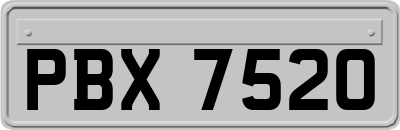 PBX 7520